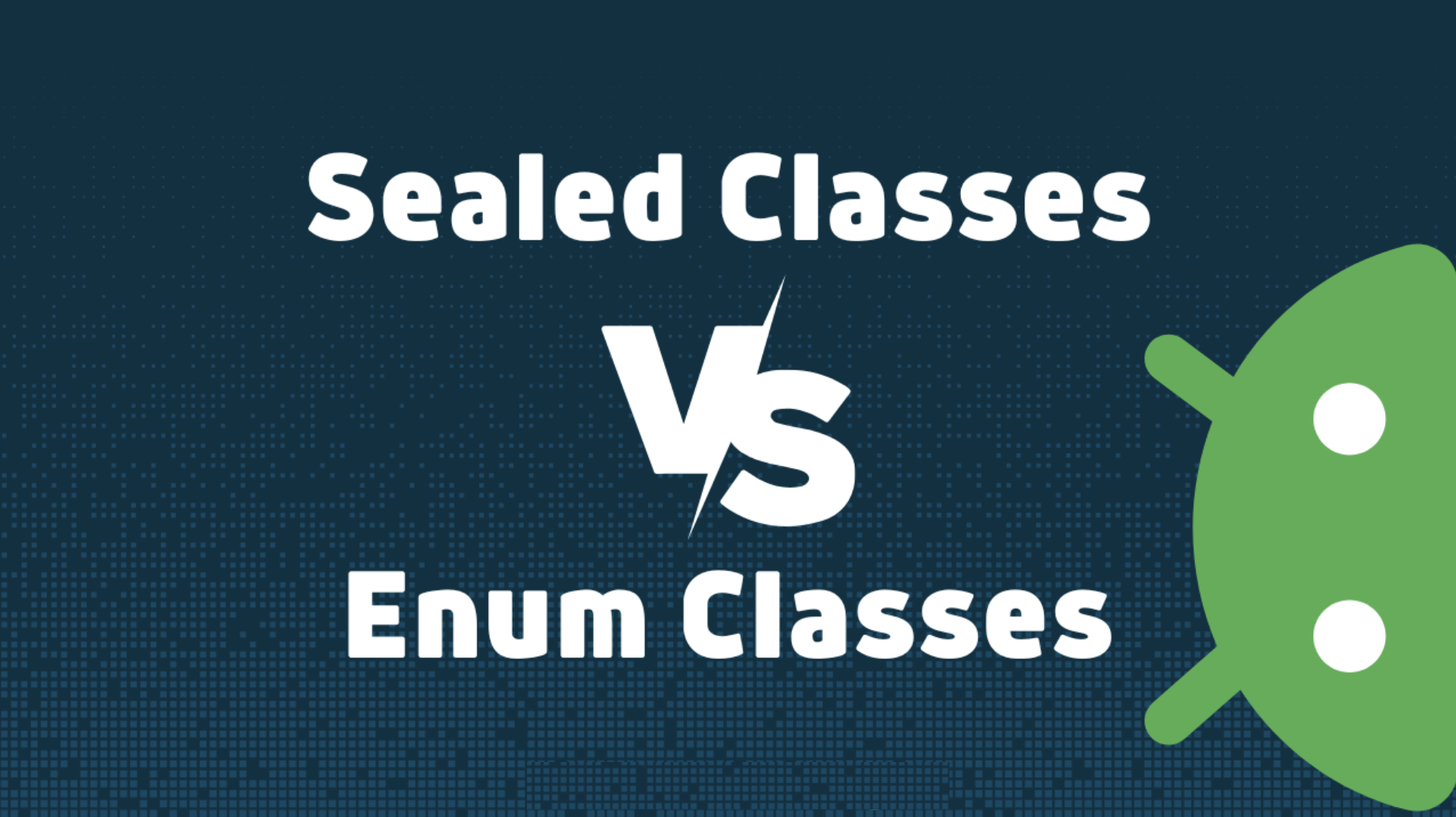 Sealed Classes

VS

Enum Classes